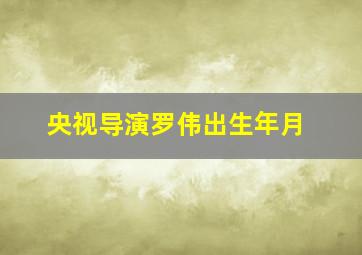 央视导演罗伟出生年月